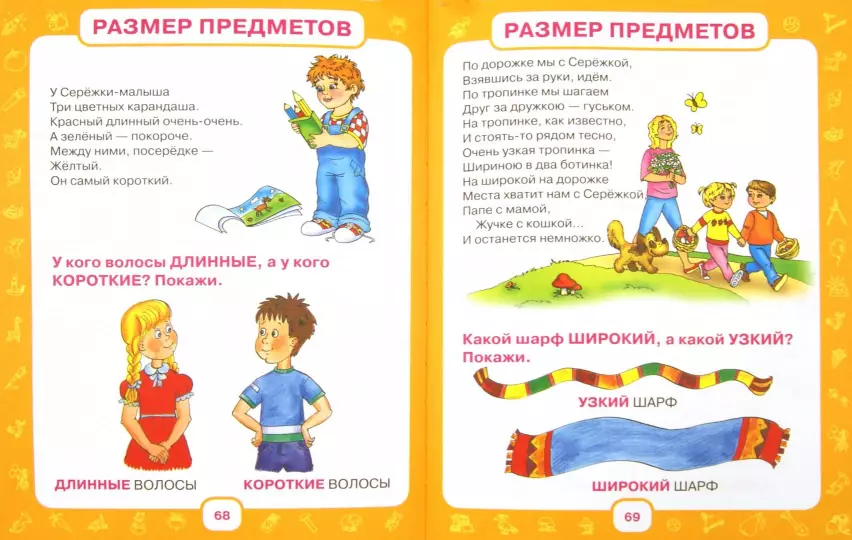 РАЗМЕР ПРЕДМЕТОВ

У Серёжки-малыша
Три цветных карандаша.
Красный длинный очень-очень.
А зелёный — покороче.
Между ними, посерёдке —
Жёлтый.
Он самый короткий.

У кого волосы ДЛИННЫЕ, а у кого КОРОТКИЕ? Покажи.

ДЛИННЫЕ ВОЛОСЫ

КОРОТКИЕ ВОЛОСЫ

68

РАЗМЕР ПРЕДМЕТОВ

По дорожке мы с Серёжкой,
Взявшись за руки, идём.
По тропинке мы шагаем
Друг за дружкою — гуськом.
На тропинке, как известно,
И стоять-то рядом тесно,
Очень узкая тропинка —
Шириною в два ботинка!
На широкой на дорожке
Места хватит нам с Серёжкой,
Папе с мамой,
Жучке с кошкой...
И останется немножко.

Какой шарф ШИРОКИЙ, а какой УЗКИЙ? Покажи.

УЗКИЙ ШАРФ

ШИРОКИЙ ШАРФ

69